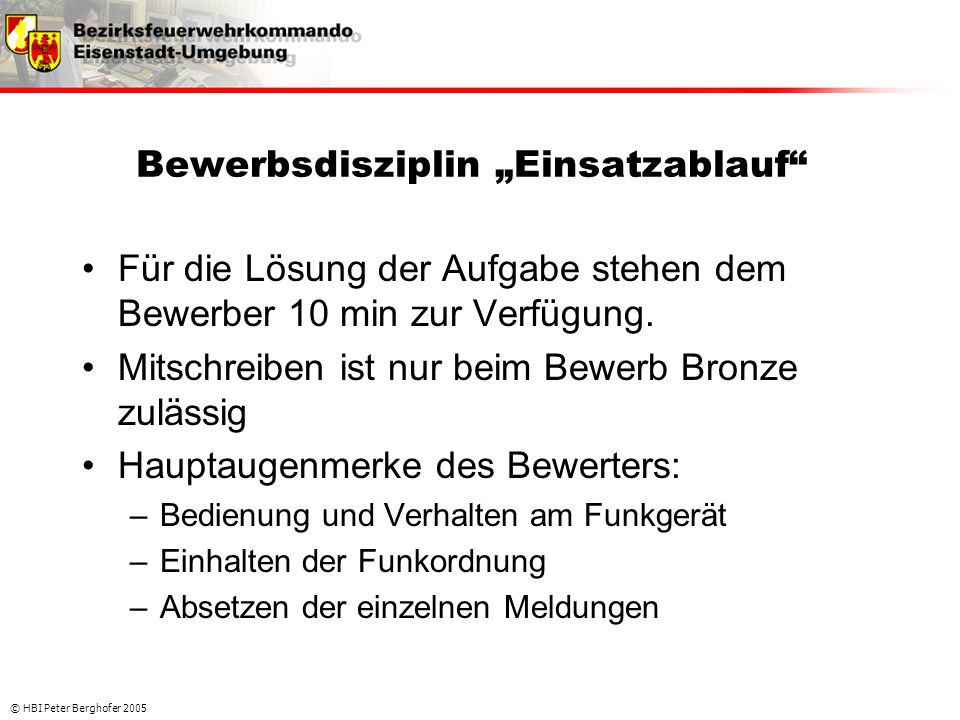 Bezirksfeuerwehrkommando
Eisenstadt-Umgebung

Bewerbsdisziplin „Einsatzablauf“

• Für die Lösung der Aufgabe stehen dem Bewerber 10 min zur Verfügung.
• Mitschreiben ist nur beim Bewerb Bronze zulässig
• Hauptaugenmerke des Bewerters:
– Bedienung und Verhalten am Funkgerät
– Einhalten der Funkordnung
– Absetzen der einzelnen Meldungen

© HBI Peter Berghofer 2005